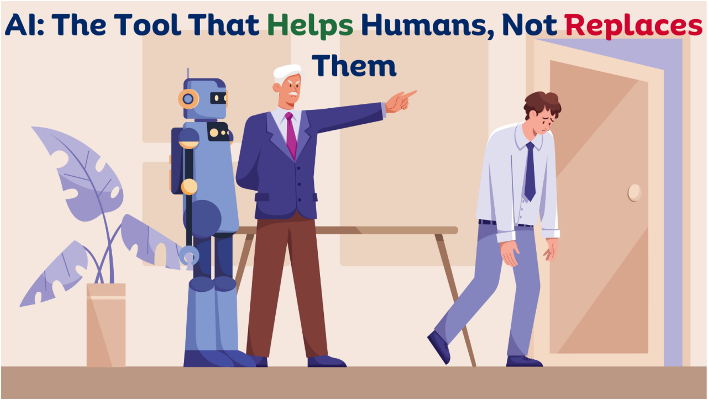 AI: The Tool That Helps Humans, Not Replaces Them